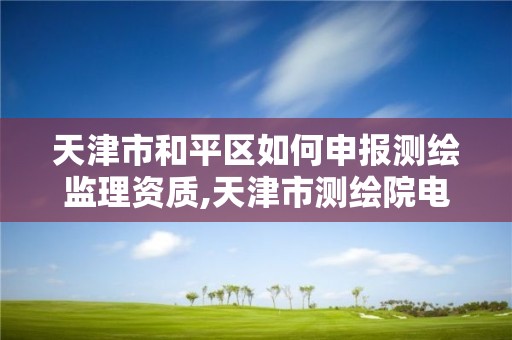 天津市和平区如何申报测绘监理资质,天津市测绘院电